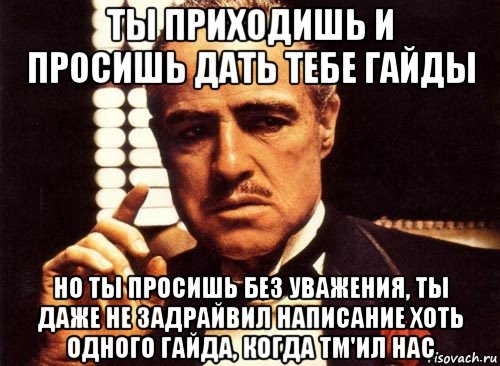 ТЫ ПРИХОДИШЬ И ПРОСИШЬ ДАТЬ ТЕБЕ ГАЙДЫ

НО ТЫ ПРОСИШЬ БЕЗ УВАЖЕНИЯ, ТЫ ДАЖЕ НЕ ЗАДРАЙВИЛ НАПИСАНИЕ ХОТЬ ОДНОГО ГАЙДА, КОГДА ТМ'ИЛ НАС

risovach.ru